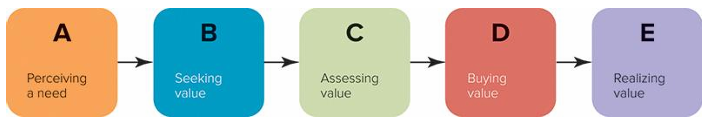 A
Perceiving a need

B
Seeking value

C
Assessing value

D
Buying value

E
Realizing value